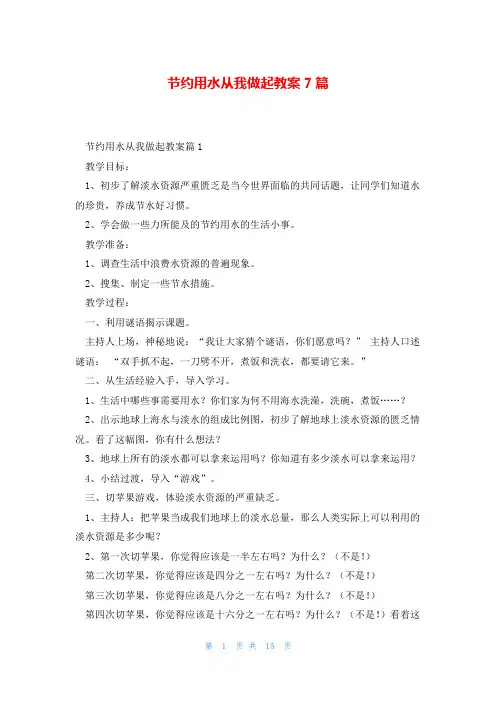 节约用水从我做起教案 7 篇

节约用水从我做起教案篇 1

教学目标：

1、初步了解淡水资源严重匮乏是当今世界面临的共同话题，让同学们知道水的珍贵，养成节水好习惯。

2、学会做一些力所能及的节约用水的生活小事。

教学准备：

1、调查生活中浪费水资源的普遍现象。

2、搜集、制定一些节水措施。

教学过程：

一、利用谜语揭示课题。

主持人上场，神秘地说：“我让大家猜个谜语，你们愿意吗？” 主持人口述谜语：“双手抓不起，一刀劈不开，煮饭和洗衣，都要请它来。”

二、从生活经验入手，导入学习。

1、生活中哪些事需要用水？你们家为何不用海水洗澡，洗碗，煮饭……？

2、出示地球上海水与淡水的组成比例图，初步了解地球上淡水资源的匮乏情况。看了这幅图，你有什么想法？

3、地球上所有的淡水都可以拿来运用吗？你知道有多少淡水可以拿来运用？

4、小结过渡，导入“游戏”。

三、切苹果游戏，体验淡水资源的严重缺乏。

1、主持人：把苹果当成我们地球上的淡水总量，那么人类实际上可以利用的淡水资源是多少呢？

2、第一次切苹果，你觉得应该是一半左右吗？为什么？（不是！）

第二次切苹果，你觉得应该是四分之一左右吗？为什么？（不是！）

第三次切苹果，你觉得应该是八分之一左右吗？为什么？（不是！）

第四次切苹果，你觉得应该是十六分之一左右吗？为什么？（不是！）看着这

第 1 页 共 15 页